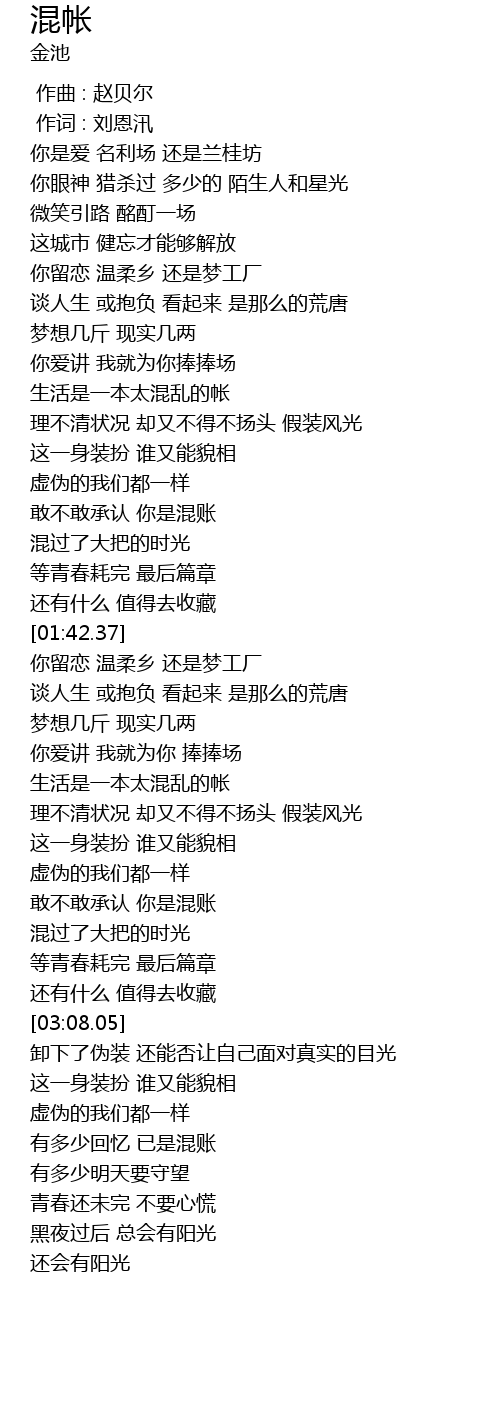 混帐
金池

作曲 : 赵贝尔
作词 : 刘恩汛
你是爱 名利场 还是兰桂坊
你眼神 猎杀过 多少的 陌生人和星光
微笑引路 酩酊一场
这城市 健忘才能够解放
你留恋 温柔乡 还是梦工厂
谈人生 或抱负 看起来 是那么的荒唐
梦想几斤 现实几两
你爱讲 我就为你捧捧场
生活是一本太混乱的帐
理不清状况 却又不得不扬头 假装风光
这一身装扮 谁又能貌相
虚伪的我们都一样
敢不敢承认 你是混账
混过了大把的时光
等青春耗完 最后篇章
还有什么 值得去收藏
[01:42.37]
你留恋 温柔乡 还是梦工厂
谈人生 或抱负 看起来 是那么的荒唐
梦想几斤 现实几两
你爱讲 我就为你 捧捧场
生活是一本太混乱的帐
理不清状况 却又不得不扬头 假装风光
这一身装扮 谁又能貌相
虚伪的我们都一样
敢不敢承认 你是混账
混过了大把的时光
等青春耗完 最后篇章
还有什么 值得去收藏
[03:08.05]
卸下了伪装 还能否让自己面对真实的目光
这一身装扮 谁又能貌相
虚伪的我们都一样
有多少回忆 已是混账
有多少明天要守望
青春还未完 不要心慌
黑夜过后 总会有阳光
还会有阳光